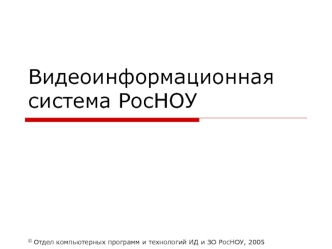 Видеоинформационная система РосНОУ

© Отдел компьютерных программ и технологий ИД и ЗО РосНОУ, 2005